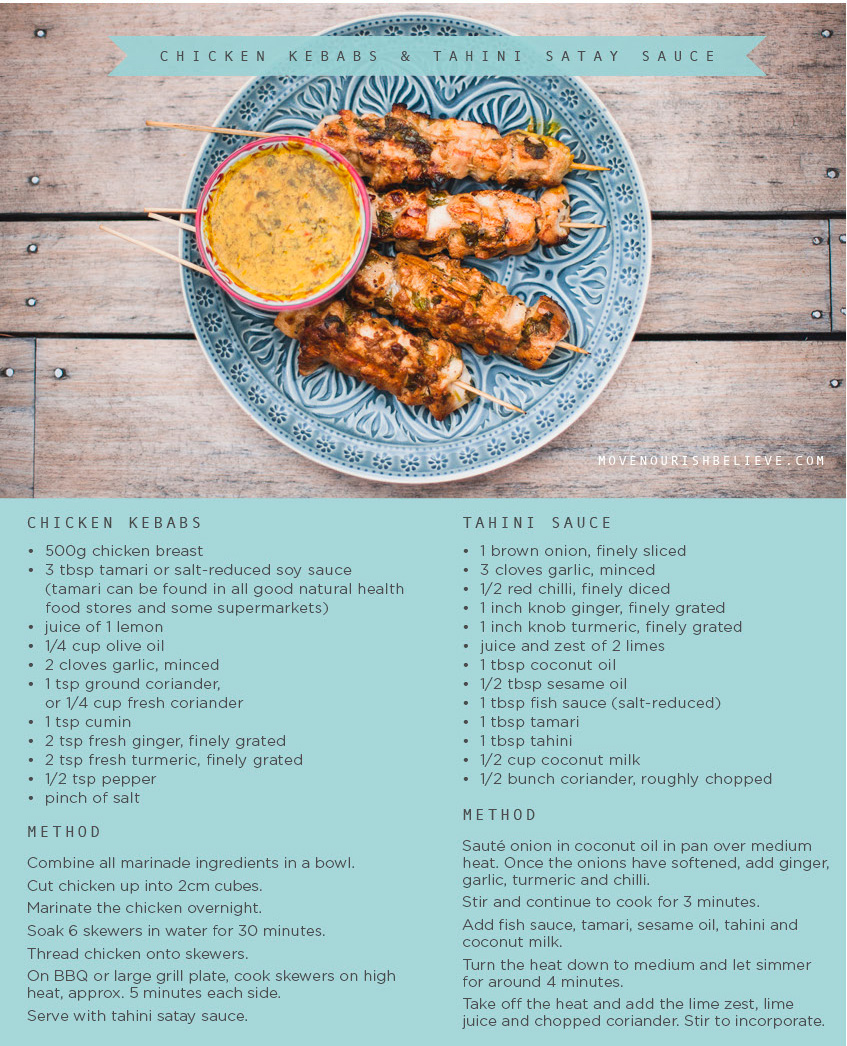 CHICKEN KEBABS & TAHINI SATAY SAUCE

MOVENOURISHBELIEVE.COM

CHICKEN KEBABS

• 500g chicken breast
• 3 tbsp tamari or salt-reduced soy sauce (tamari can be found in all good natural health food stores and some supermarkets)
• juice of 1 lemon
• 1/4 cup olive oil
• 2 cloves garlic, minced
• 1 tsp ground coriander, or 1/4 cup fresh coriander
• 1 tsp cumin
• 2 tsp fresh ginger, finely grated
• 2 tsp fresh turmeric, finely grated
• 1/2 tsp pepper
• pinch of salt

METHOD

Combine all marinade ingredients in a bowl.

Cut chicken up into 2cm cubes.

Marinate the chicken overnight.

Soak 6 skewers in water for 30 minutes.

Thread chicken onto skewers.

On BBQ or large grill plate, cook skewers on high heat, approx. 5 minutes each side.

Serve with tahini satay sauce.

TAHINI SAUCE

• 1 brown onion, finely sliced
• 3 cloves garlic, minced
• 1/2 red chilli, finely diced
• 1 inch knob ginger, finely grated
• 1 inch knob turmeric, finely grated
• juice and zest of 2 limes
• 1 tbsp coconut oil
• 1/2 tbsp sesame oil
• 1 tbsp fish sauce (salt-reduced)
• 1 tbsp tamari
• 1 tbsp tahini
• 1/2 cup coconut milk
• 1/2 bunch coriander, roughly chopped

METHOD

Sauté onion in coconut oil in pan over medium heat. Once the onions have softened, add ginger, garlic, turmeric and chilli.

Stir and continue to cook for 3 minutes.

Add fish sauce, tamari, sesame oil, tahini and coconut milk.

Turn the heat down to medium and let simmer for around 4 minutes.

Take off the heat and add the lime zest, lime juice and chopped coriander. Stir to incorporate.